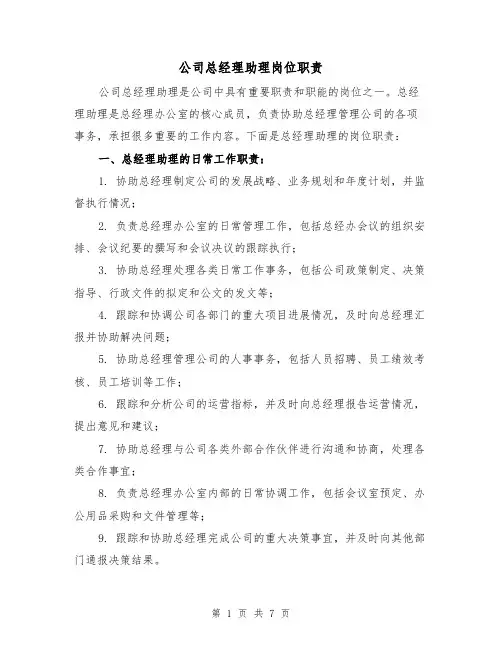 公司总经理助理岗位职责

公司总经理助理是公司中具有重要职责和职能的岗位之一。总经理助理是总经理办公室的核心成员，负责协助总经理管理公司的各项事务，承担很多重要的工作内容。下面是总经理助理的岗位职责：

一、总经理助理的日常工作职责：

1. 协助总经理制定公司的发展战略、业务规划和年度计划，并监督执行情况；

2. 负责总经理办公室的日常管理工作，包括总经办会议的组织安排、会议纪要的撰写和会议决议的跟踪执行；

3. 协助总经理处理各类日常工作事务，包括公司政策制定、决策指导、行政文件的拟定和公文的发文等；

4. 跟踪和协调公司各部门的重大项目进展情况，及时向总经理汇报并协助解决问题；

5. 协助总经理管理公司的人事事务，包括人员招聘、员工绩效考核、员工培训等工作；

6. 跟踪和分析公司的运营指标，并及时向总经理报告运营情况，提出意见和建议；

7. 协助总经理与公司各类外部合作伙伴进行沟通和协商，处理各类合作事宜；

8. 负责总经理办公室内部的日常协调工作，包括会议室预定、办公用品采购和文件管理等；

9. 跟踪和协助总经理完成公司的重大决策事宜，并及时向其他部门通报决策结果。

第 1 页 共 7 页